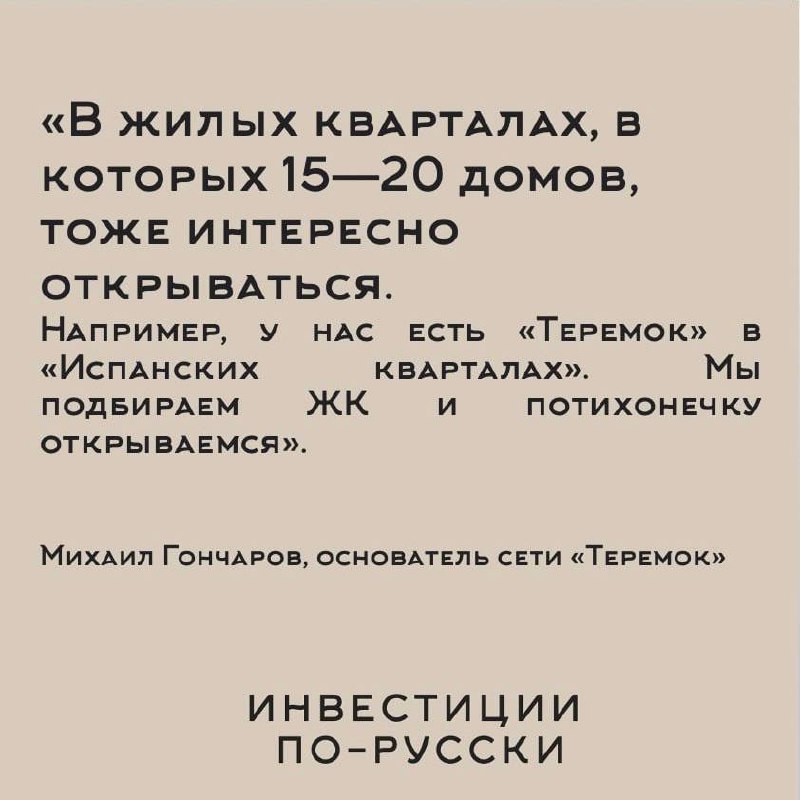 «В жилых кварталах, в которых 15—20 домов, тоже интересно открываться.
Например, у нас есть «Теремок» в «Испанских кварталах». Мы подбираем ЖК и потихонечку открываемся».

Михаил Гончаров, основатель сети «Теремок»

ИНВЕСТИЦИИ
ПО-РУССКИ